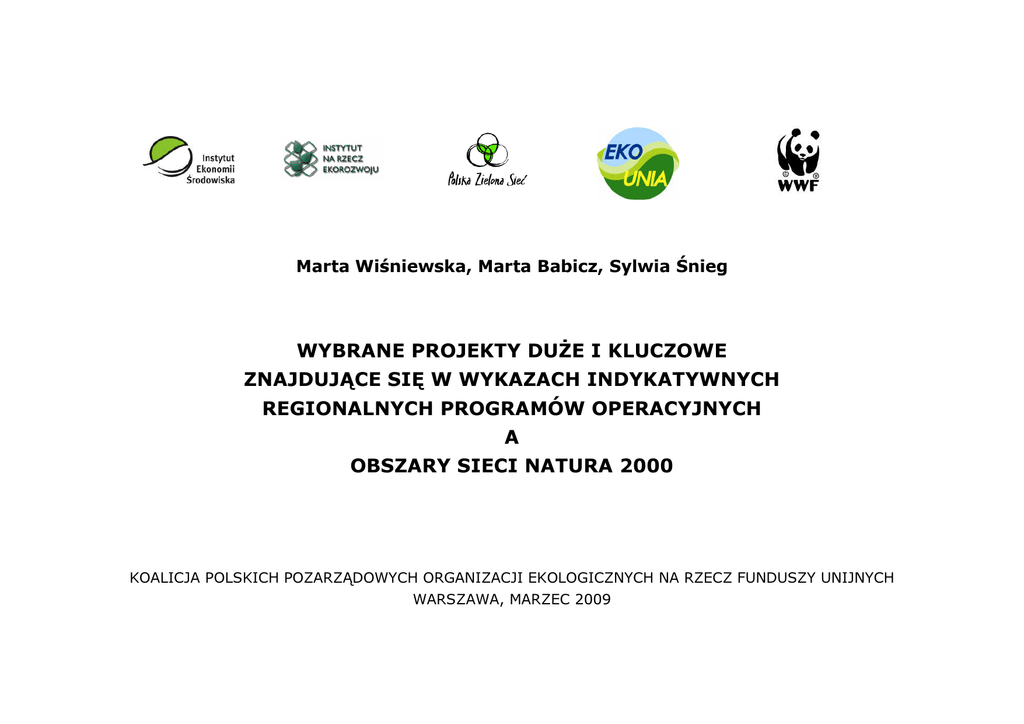 Instytut Ekonomii Środowiska

INSTYTUT NA RZECZ EKOROZWOJU

Polska Zielona Sieć

EKO UNIA

WWF

Marta Wiśniewska, Marta Babicz, Sylwia Śnieg

WYBRANE PROJEKTY DUŻE I KLUCZOWE
ZNAJDUJĄCE SIĘ W WYKAZACH INDYKATYWNYCH
REGIONALNYCH PROGRAMÓW OPERACYJNYCH
A
OBSZARY SIECI NATURA 2000

KOALICJA POLSKICH POZARZĄDOWYCH ORGANIZACJI EKOLOGICZNYCH NA RZECZ FUNDUSZY UNIJNYCH
WARSZAWA, MARZEC 2009